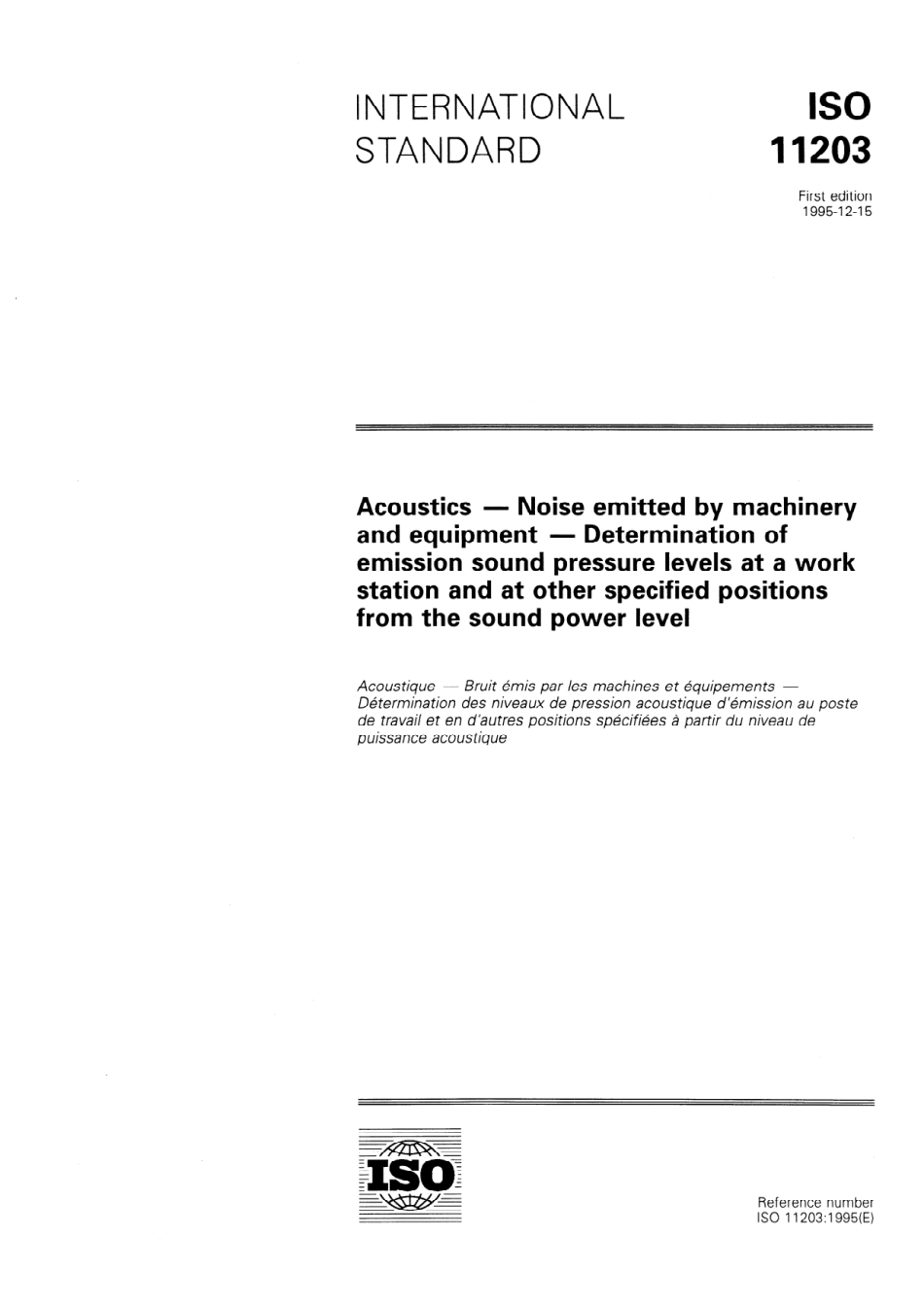 INTERNATIONAL STANDARD

ISO 11203

First edition 1995-12-15

Acoustics — Noise emitted by machinery and equipment — Determination of emission sound pressure levels at a work station and at other specified positions from the sound power level

Acoustique — Bruit émis par les machines et équipements — Détermination des niveaux de pression acoustique d'émission au poste de travail et en d'autres positions spécifiées à partir du niveau de puissance acoustique

ISO

Reference number ISO 11203:1995(E)